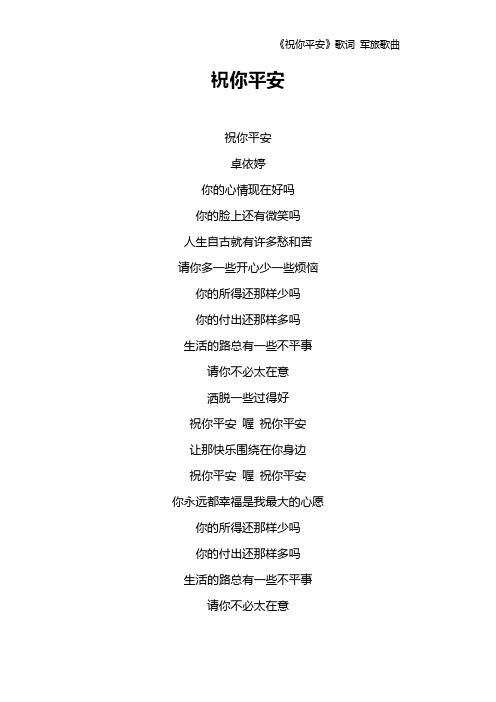 《祝你平安》歌词 军旅歌曲

祝你平安

祝你平安

卓依婷

你的心情现在好吗

你的脸上还有微笑吗

人生自古就有许多愁和苦

请你多一些开心少一些烦恼

你的所得还那样少吗

你的付出还那样多吗

生活的路总有一些不平事

请你不必太在意

洒脱一些过得好

祝你平安 喔 祝你平安

让那快乐围绕在你身边

祝你平安 喔 祝你平安

你永远都幸福是我最大的心愿

你的所得还那样少吗

你的付出还那样多吗

生活的路总有一些不平事

请你不必太在意